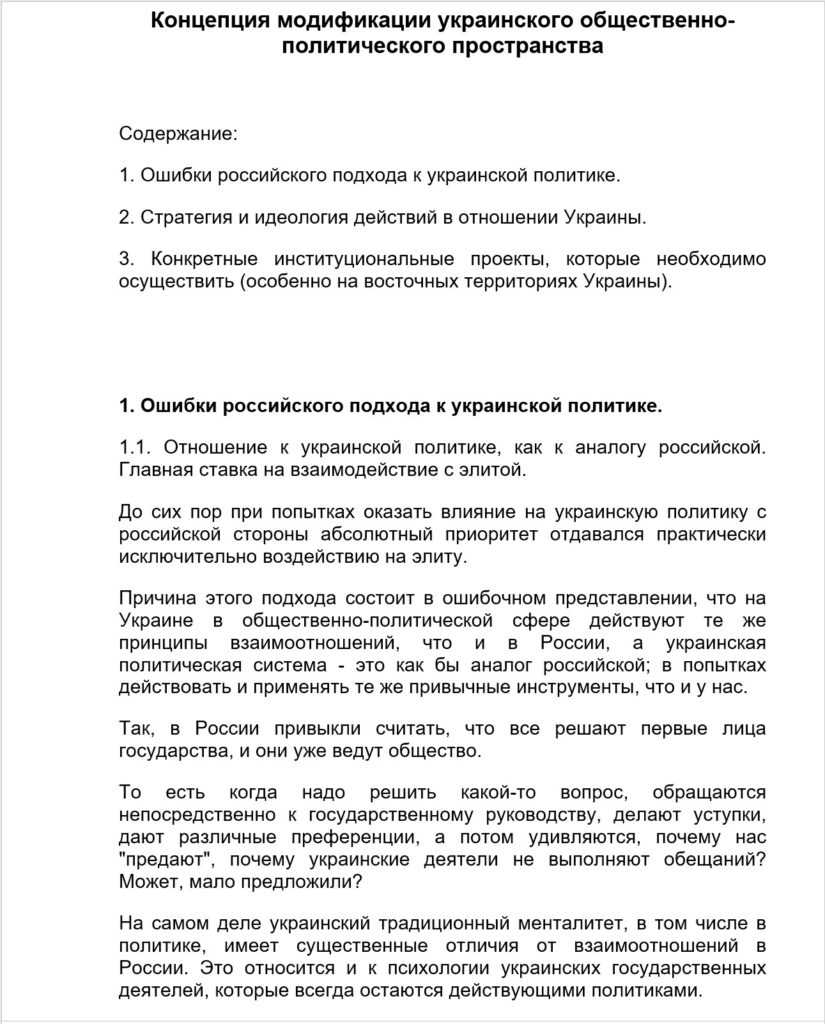 Концепция модификации украинского общественно-политического пространства

Содержание:

1. Ошибки российского подхода к украинской политике.

2. Стратегия и идеология действий в отношении Украины.

3. Конкретные институциональные проекты, которые необходимо осуществить (особенно на восточных территориях Украины).

1. Ошибки российского подхода к украинской политике.

1.1. Отношение к украинской политике, как к аналогу российской. Главная ставка на взаимодействие с элитой.

До сих пор при попытках оказать влияние на украинскую политику с российской стороны абсолютный приоритет отдавался практически исключительно воздействию на элиту.

Причина этого подхода состоит в ошибочном представлении, что на Украине в общественно-политической сфере действуют те же принципы взаимоотношений, что и в России, а украинская политическая система - это как бы аналог российской; в попытках действовать и применять те же привычные инструменты, что и у нас.

Так, в России привыкли считать, что все решают первые лица государства, и они уже ведут общество.

То есть когда надо решить какой-то вопрос, обращаются непосредственно к государственному руководству, делают уступки, дают различные преференции, а потом удивляются, почему нас "предают", почему украинские деятели не выполняют обещаний? Может, мало предложили?

На самом деле украинский традиционный менталитет, в том числе в политике, имеет существенные отличия от взаимоотношений в России. Это относится и к психологии украинских государственных деятелей, которые всегда остаются действующими политиками.